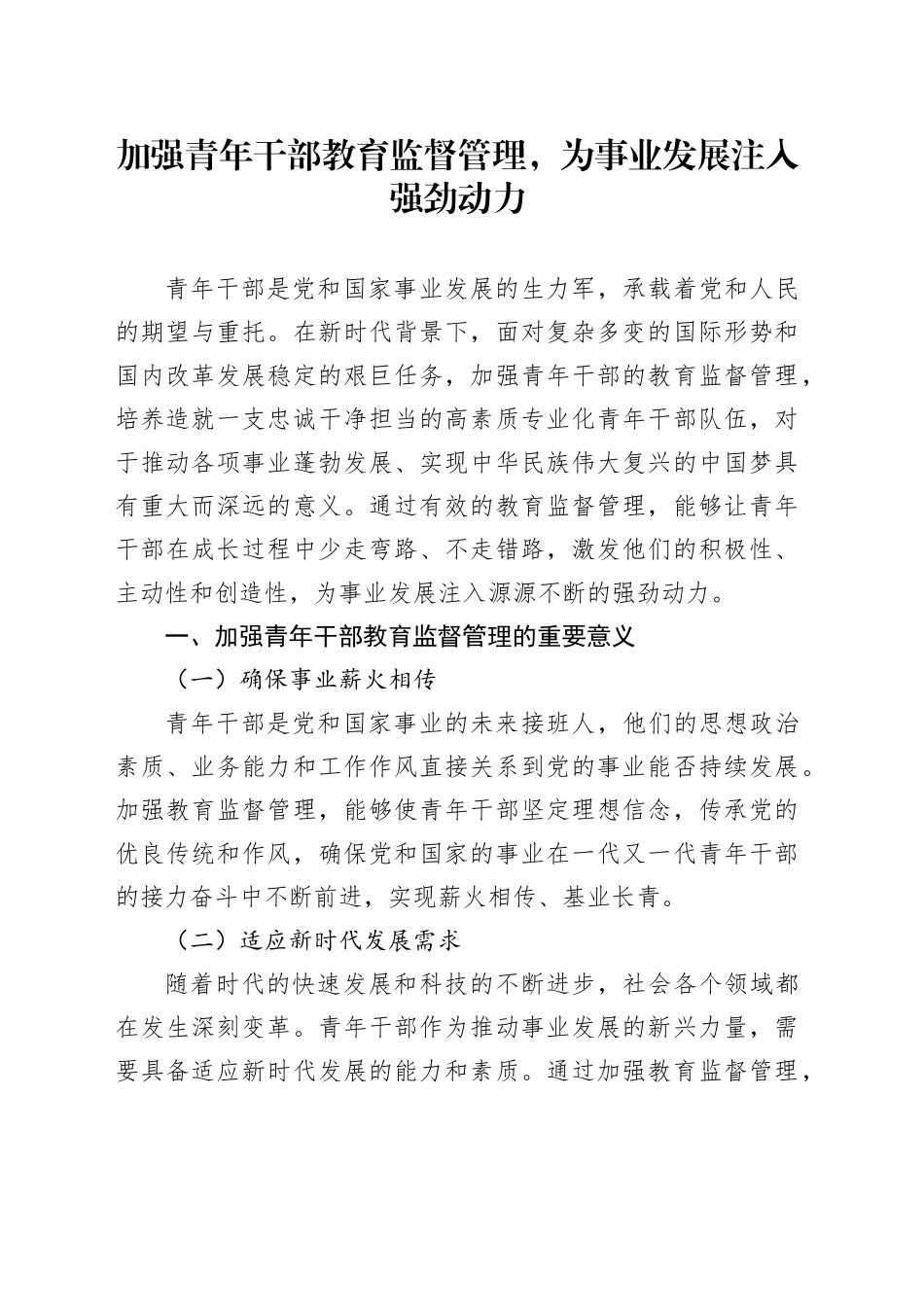 加强青年干部教育监督管理，为事业发展注入强劲动力

青年干部是党和国家事业发展的生力军，承载着党和人民的期望与重托。在新时代背景下，面对复杂多变的国际形势和国内改革发展稳定的艰巨任务，加强青年干部的教育监督管理，培养造就一支忠诚干净担当的高素质专业化青年干部队伍，对于推动各项事业蓬勃发展、实现中华民族伟大复兴的中国梦具有重大而深远的意义。通过有效的教育监督管理，能够让青年干部在成长过程中少走弯路、不走错路，激发他们的积极性、主动性和创造性，为事业发展注入源源不断的强劲动力。

一、加强青年干部教育监督管理的重要意义

（一）确保事业薪火相传

青年干部是党和国家事业的未来接班人，他们的思想政治素质、业务能力和工作作风直接关系到党的事业能否持续发展。加强教育监督管理，能够使青年干部坚定理想信念，传承党的优良传统和作风，确保党和国家的事业在一代又一代青年干部的接力奋斗中不断前进，实现薪火相传、基业长青。

（二）适应新时代发展需求

随着时代的快速发展和科技的不断进步，社会各个领域都在发生深刻变革。青年干部作为推动事业发展的新兴力量，需要具备适应新时代发展的能力和素质。通过加强教育监督管理，